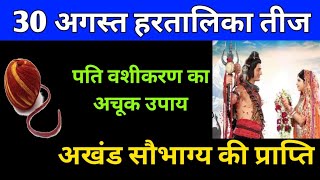 30 अगस्त हरतालिका तीज

पति वशीकरण का अचूक उपाय

अखंड सौभाग्य की प्राप्ति